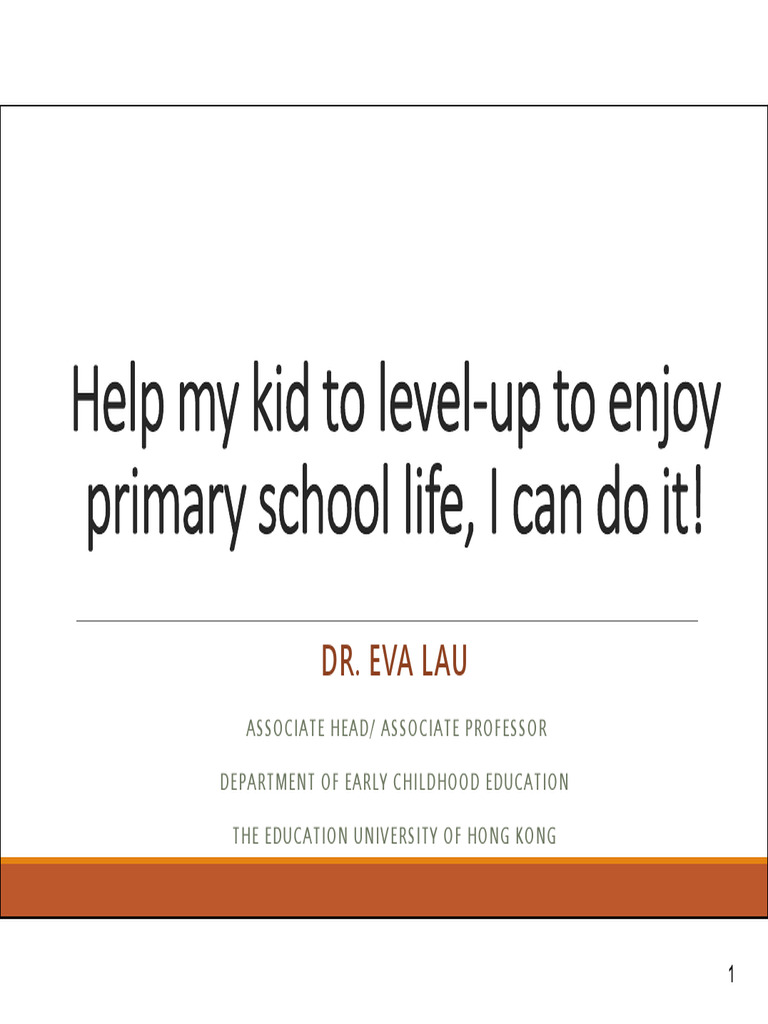 Help my kid to level-up to enjoy primary school life, I can do it!

DR. EVA LAU

ASSOCIATE HEAD/ ASSOCIATE PROFESSOR

DEPARTMENT OF EARLY CHILDHOOD EDUCATION

THE EDUCATION UNIVERSITY OF HONG KONG

1